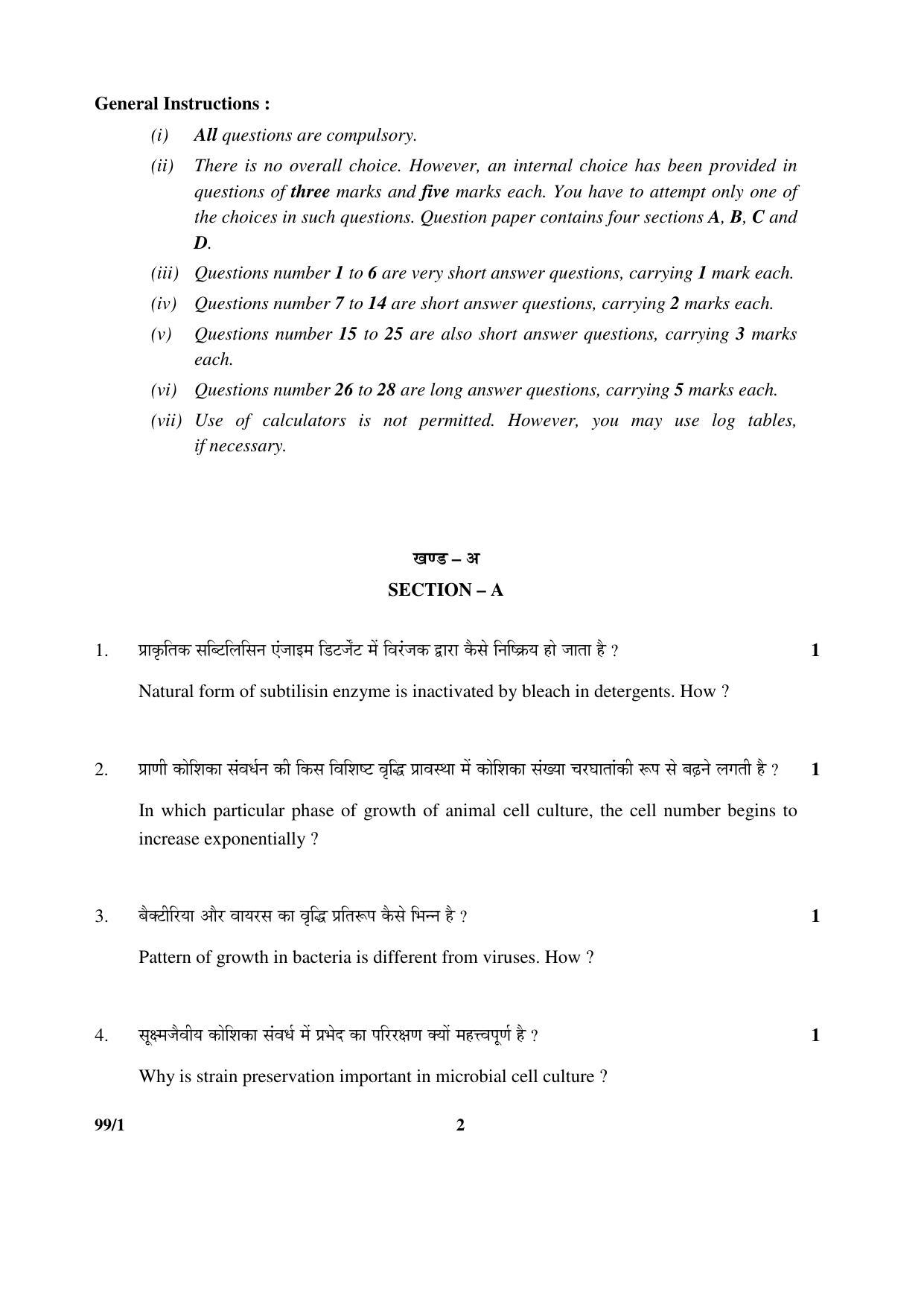 General Instructions :

(i) All questions are compulsory.

(ii) There is no overall choice. However, an internal choice has been provided in questions of three marks and five marks each. You have to attempt only one of the choices in such questions. Question paper contains four sections A, B, C and D.

(iii) Questions number 1 to 6 are very short answer questions, carrying 1 mark each.

(iv) Questions number 7 to 14 are short answer questions, carrying 2 marks each.

(v) Questions number 15 to 25 are also short answer questions, carrying 3 marks each.

(vi) Questions number 26 to 28 are long answer questions, carrying 5 marks each.

(vii) Use of calculators is not permitted. However, you may use log tables, if necessary.

खण्ड – अ

SECTION – A

1. प्राकृतिक सब्टिलिसिन एंजाइम डिटर्जेंट में विरंजक द्वारा कैसे निष्क्रिय हो जाता है ? 1

Natural form of subtilisin enzyme is inactivated by bleach in detergents. How ?

2. प्राणी कोशिका संवर्धन की किस विशिष्ट वृद्धि प्रावस्था में कोशिका संख्या चरघातांकी रूप से बढ़ने लगती है ? 1

In which particular phase of growth of animal cell culture, the cell number begins to increase exponentially ?

3. बैक्टीरिया और वायरस का वृद्धि प्रतिरूप कैसे भिन्न है ? 1

Pattern of growth in bacteria is different from viruses. How ?

4. सूक्ष्मजैवीय कोशिका संवर्ध में प्रभेद का परिरक्षण क्यों महत्त्वपूर्ण है ? 1

Why is strain preservation important in microbial cell culture ?

99/1 2